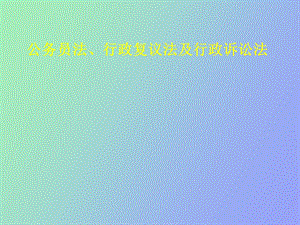 公务员法、行政复议法及行政诉讼法